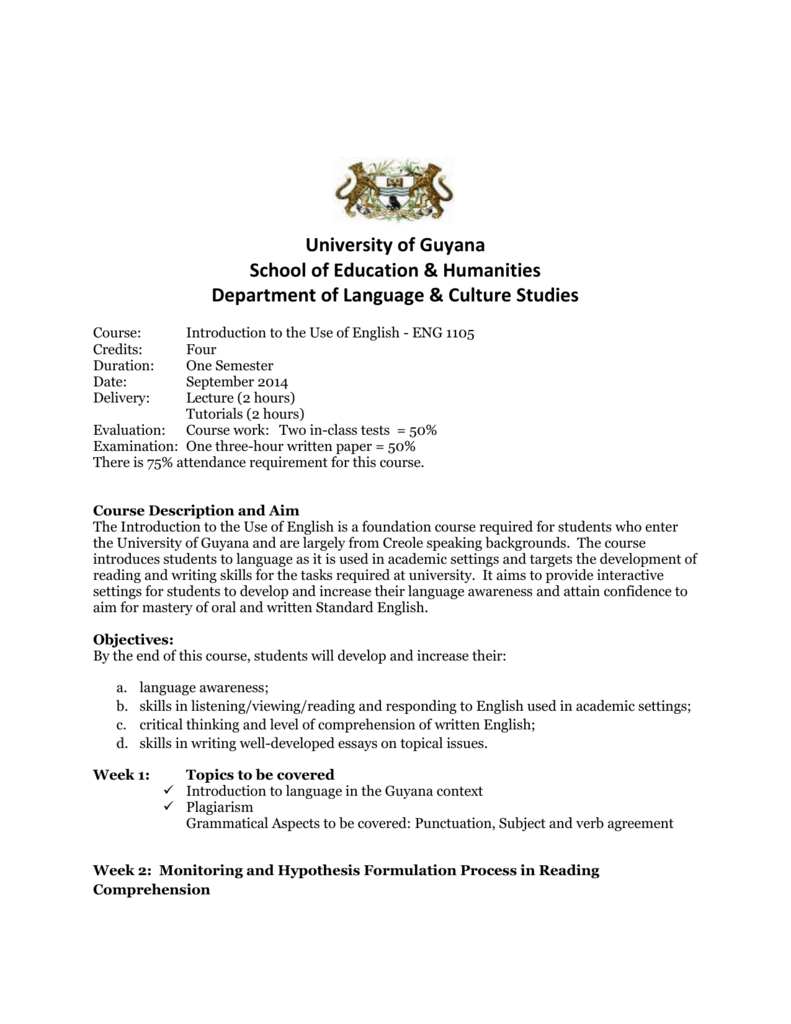 University of Guyana
School of Education & Humanities
Department of Language & Culture Studies

Course: Introduction to the Use of English - ENG 1105
Credits: Four
Duration: One Semester
Date: September 2014
Delivery: Lecture (2 hours)
Tutorials (2 hours)
Evaluation: Course work: Two in-class tests = 50%
Examination: One three-hour written paper = 50%
There is 75% attendance requirement for this course.

Course Description and Aim
The Introduction to the Use of English is a foundation course required for students who enter the University of Guyana and are largely from Creole speaking backgrounds. The course introduces students to language as it is used in academic settings and targets the development of reading and writing skills for the tasks required at university. It aims to provide interactive settings for students to develop and increase their language awareness and attain confidence to aim for mastery of oral and written Standard English.

Objectives:
By the end of this course, students will develop and increase their:

a. language awareness;
b. skills in listening/viewing/reading and responding to English used in academic settings;
c. critical thinking and level of comprehension of written English;
d. skills in writing well-developed essays on topical issues.

Week 1: Topics to be covered
✓ Introduction to language in the Guyana context
✓ Plagiarism
Grammatical Aspects to be covered: Punctuation, Subject and verb agreement

Week 2: Monitoring and Hypothesis Formulation Process in Reading Comprehension